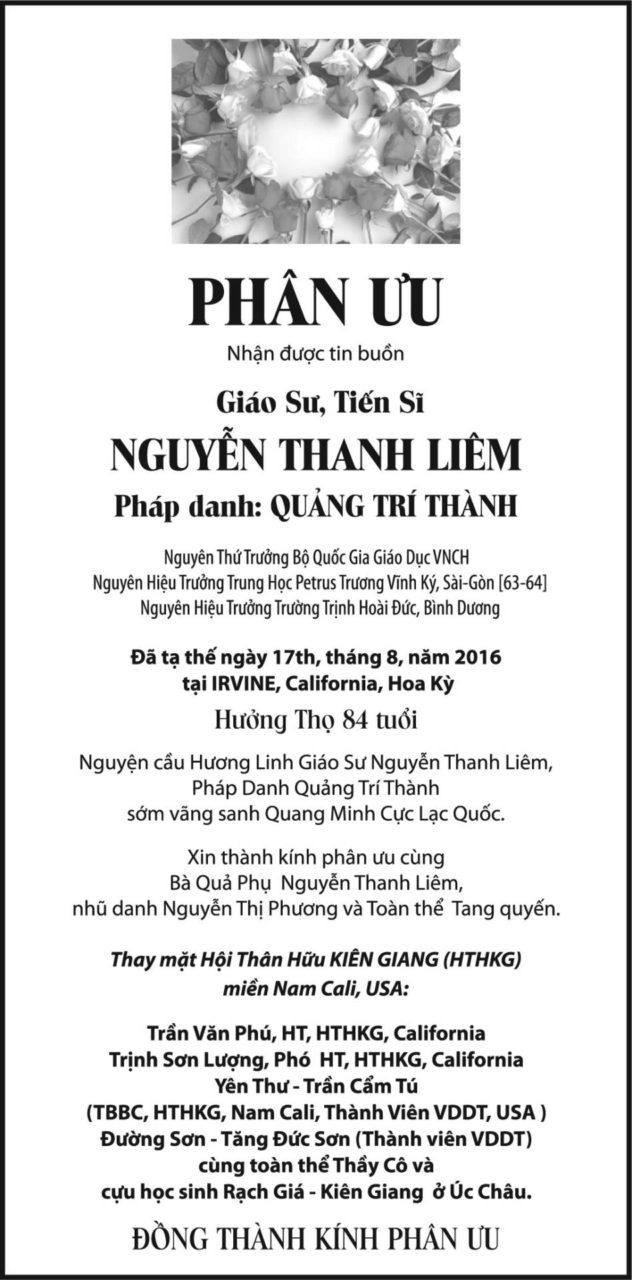 PHÂN ƯU

Nhận được tin buồn

Giáo Sư, Tiến Sĩ

NGUYỄN THANH LIÊM

Pháp danh: QUẢNG TRÍ THÀNH

Nguyên Thứ Trưởng Bộ Quốc Gia Giáo Dục VNCH
Nguyên Hiệu Trưởng Trung Học Petrus Trương Vĩnh Ký, Sài-Gòn [63-64]
Nguyên Hiệu Trưởng Trường Trịnh Hoài Đức, Bình Dương

Đã tạ thế ngày 17th, tháng 8, năm 2016
tại IRVINE, California, Hoa Kỳ

Hưởng Thọ 84 tuổi

Nguyện cầu Hương Linh Giáo Sư Nguyễn Thanh Liêm,
Pháp Danh Quảng Trí Thành
sớm vãng sanh Quang Minh Cực Lạc Quốc.

Xin thành kính phân ưu cùng
Bà Quả Phụ Nguyễn Thanh Liêm,
nhũ danh Nguyễn Thị Phương và Toàn thể Tang quyến.

Thay mặt Hội Thân Hữu KIÊN GIANG (HTHKG)
miền Nam Cali, USA:

Trần Văn Phú, HT, HTHKG, California
Trịnh Sơn Lượng, Phó HT, HTHKG, California
Yên Thư - Trần Cẩm Tú
(TBBC, HTHKG, Nam Cali, Thành Viên VDDT, USA )
Đường Sơn - Tăng Đức Sơn (Thành viên VDDT)
cùng toàn thể Thầy Cô và
cựu học sinh Rạch Giá - Kiên Giang ở Úc Châu.

ĐỒNG THÀNH KÍNH PHÂN ƯU